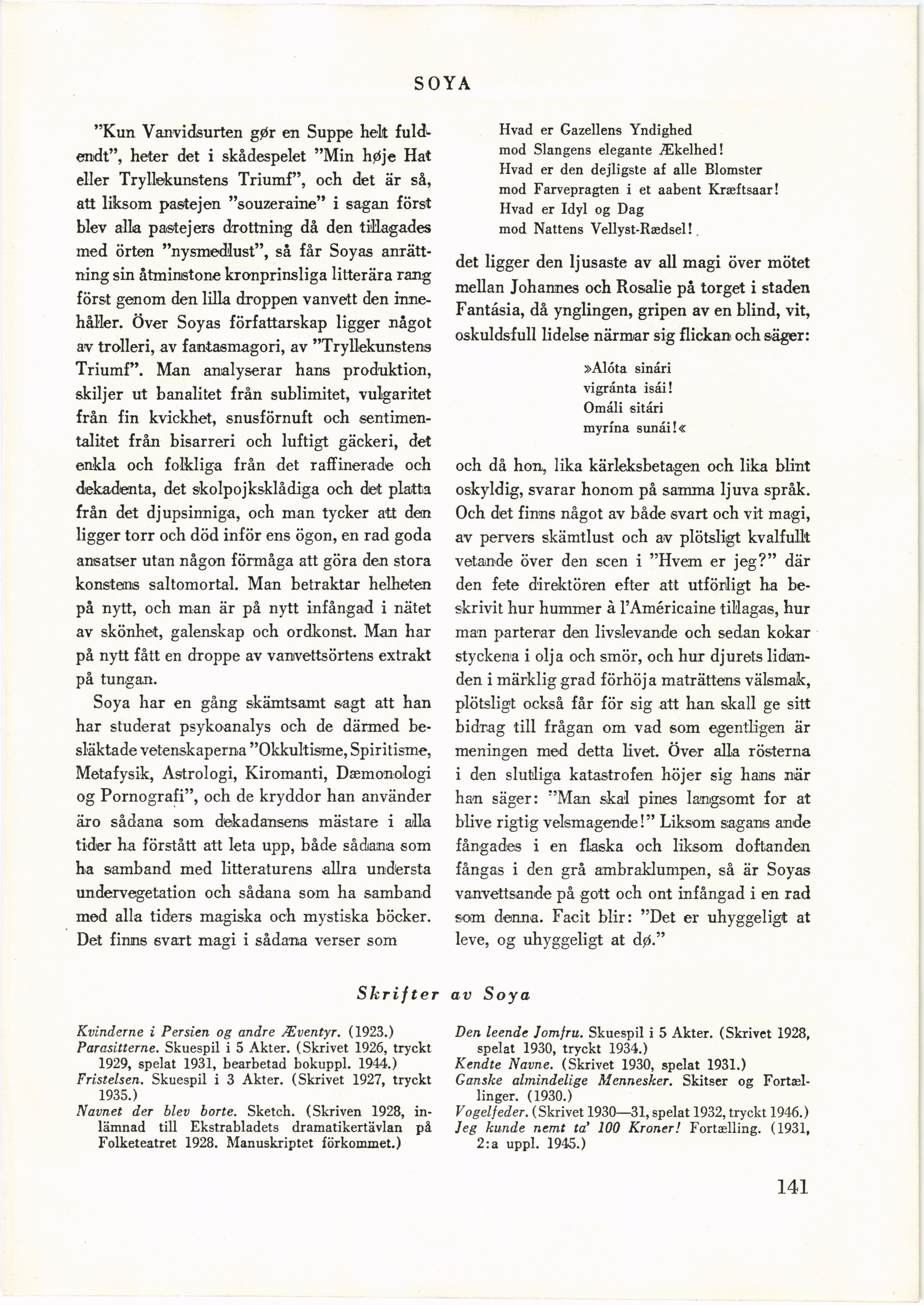 SOYA

"Kun Vanvidsurten gør en Suppe helt fuldendt", heter det i skådespelet "Min høje Hat eller Tryllekunstens Triumf", och det är så, att liksom pastejen "souzeraine" i sagan först blev alla pastejers drottning då den tillagades med örten "nysmedlust", så får Soyas anrättning sin åtminstone kronprinsliga litterära rang först genom den lilla droppen vanvett den innehåller. Över Soyas författarskap ligger något av trolleri, av fantasmagori, av "Tryllekunstens Triumf". Man analyserar hans produktion, skiljer ut banalitet från sublimitet, vulgaritet från fin kvickhet, snusförnuft och sentimentalitet från bisarreri och luftigt gäckeri, det enkla och folkliga från det raffinerade och dekadenta, det skolpojksklådiga och det platta från det djupsinniga, och man tycker att den ligger torr och död inför ens ögon, en rad goda ansatser utan någon förmåga att göra den stora konstens saltomortal. Man betraktar helheten på nytt, och man är på nytt infångad i nätet av skönhet, galenskap och ordkonst. Man har på nytt fått en droppe av vanvettsörtens extrakt på tungan.

Soya har en gång skämtsamt sagt att han har studerat psykoanalys och de därmed besläktade vetenskaperna "Okkultisme, Spiritisme, Metafysik, Astrologi, Kiromanti, Dæmonologi og Pornografi", och de kryddor han använder äro sådana som dekadansens mästare i alla tider ha förstått att leta upp, både sådana som ha samband med litteraturens allra understa undervegetation och sådana som ha samband med alla tiders magiska och mystiska böcker. Det finns svart magi i sådana verser som

Hvad er Gazellens Yndighed
mod Slangens elegante Ækelhed!
Hvad er den dejligste af alle Blomster
mod Farvepragten i et aabent Kræftsaar!
Hvad er Idyl og Dag
mod Nattens Vellyst-Rædsel!

det ligger den ljusaste av all magi över mötet mellan Johannes och Rosalie på torget i staden Fantásia, då ynglingen, gripen av en blind, vit, oskuldsfull lidelse närmar sig flickan och säger:

»Alóta sinári
vigránta isái!
Omáli sitári
myrína sunái!«

och då hon, lika kärleksbetagen och lika blint oskyldig, svarar honom på samma ljuva språk. Och det finns något av både svart och vit magi, av pervers skämtlust och av plötsligt kvalfullt vetande över den scen i "Hvem er jeg?" där den fete direktören efter att utförligt ha beskrivit hur hummer à l'Américaine tillagas, hur man parterar den livslevande och sedan kokar styckena i olja och smör, och hur djurets lidanden i märklig grad förhöja maträttens välsmak, plötsligt också får för sig att han skall ge sitt bidrag till frågan om vad som egentligen är meningen med detta livet. Över alla rösterna i den slutliga katastrofen höjer sig hans när han säger: "Man skal pines langsomt for at blive rigtig velsmagende!" Liksom sagans ande fångades i en flaska och liksom doftanden fångas i den grå ambraklumpen, så är Soyas vanvettsande på gott och ont infångad i en rad som denna. Facit blir: "Det er uhyggeligt at leve, og uhyggeligt at dø."

Skrifter av Soya

Kvinderne i Persien og andre Æventyr. (1923.)
Parasitterne. Skuespil i 5 Akter. (Skrivet 1926, tryckt 1929, spelat 1931, bearbetad bokuppl. 1944.)
Fristelsen. Skuespil i 3 Akter. (Skrivet 1927, tryckt 1935.)
Navnet der blev borte. Sketch. (Skriven 1928, inlämnad till Ekstrabladets dramatikertävlan på Folketeatret 1928. Manuskriptet förkommet.)
Den leende Jomfru. Skuespil i 5 Akter. (Skrivet 1928, spelat 1930, tryckt 1934.)
Kendte Navne. (Skrivet 1930, spelat 1931.)
Ganske almindelige Mennesker. Skitser og Fortællinger. (1930.)
Vogelfeder. (Skrivet 1930—31, spelat 1932, tryckt 1946.)
Jeg kunde nemt ta' 100 Kroner! Fortælling. (1931, 2:a uppl. 1945.)

141